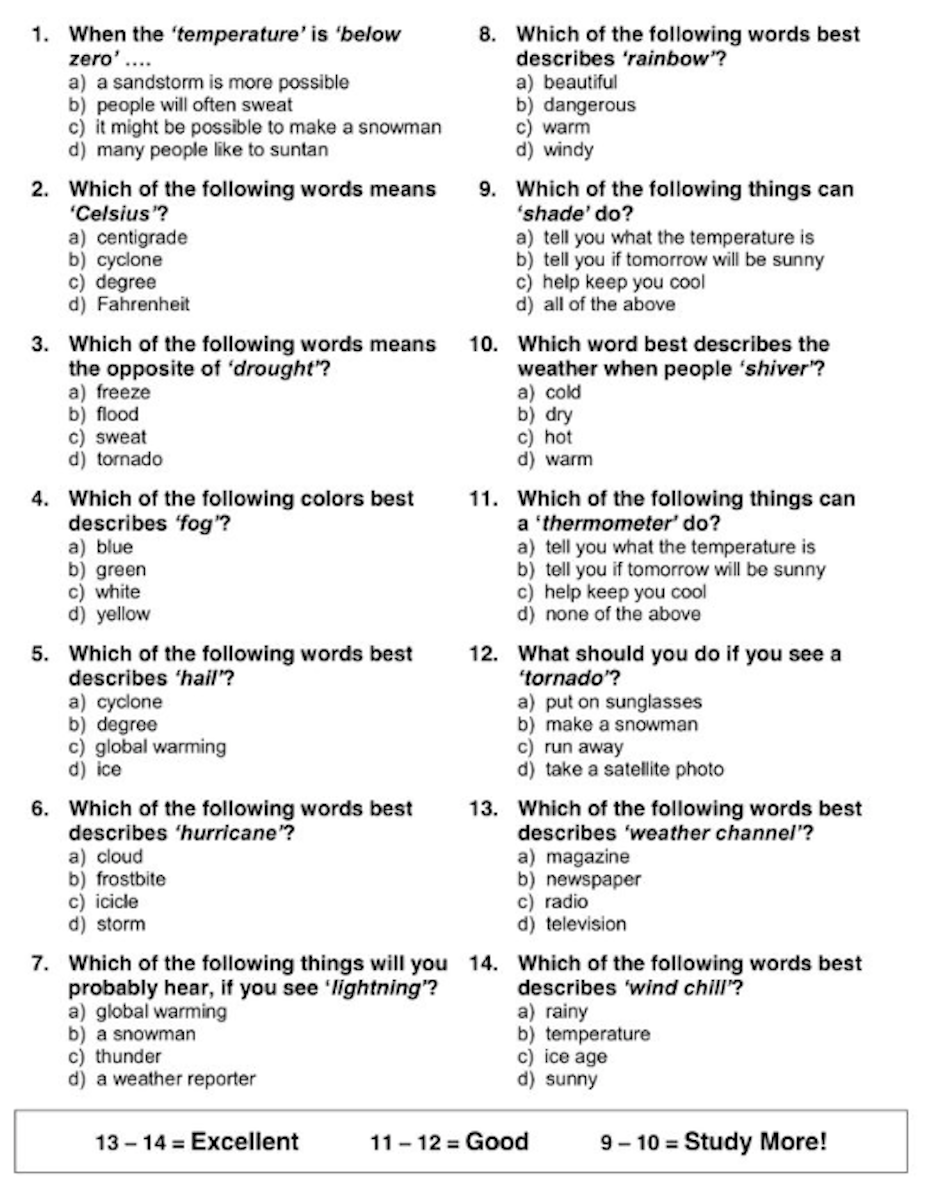 1. When the 'temperature' is 'below zero' ....
a) a sandstorm is more possible
b) people will often sweat
c) it might be possible to make a snowman
d) many people like to suntan

2. Which of the following words means 'Celsius'?
a) centigrade
b) cyclone
c) degree
d) Fahrenheit

3. Which of the following words means the opposite of 'drought'?
a) freeze
b) flood
c) sweat
d) tornado

4. Which of the following colors best describes 'fog'?
a) blue
b) green
c) white
d) yellow

5. Which of the following words best describes 'hail'?
a) cyclone
b) degree
c) global warming
d) ice

6. Which of the following words best describes 'hurricane'?
a) cloud
b) frostbite
c) icicle
d) storm

7. Which of the following things will you probably hear, if you see 'lightning'?
a) global warming
b) a snowman
c) thunder
d) a weather reporter

8. Which of the following words best describes 'rainbow'?
a) beautiful
b) dangerous
c) warm
d) windy

9. Which of the following things can 'shade' do?
a) tell you what the temperature is
b) tell you if tomorrow will be sunny
c) help keep you cool
d) all of the above

10. Which word best describes the weather when people 'shiver'?
a) cold
b) dry
c) hot
d) warm

11. Which of the following things can a 'thermometer' do?
a) tell you what the temperature is
b) tell you if tomorrow will be sunny
c) help keep you cool
d) none of the above

12. What should you do if you see a 'tornado'?
a) put on sunglasses
b) make a snowman
c) run away
d) take a satellite photo

13. Which of the following words best describes 'weather channel'?
a) magazine
b) newspaper
c) radio
d) television

14. Which of the following words best describes 'wind chill'?
a) rainy
b) temperature
c) ice age
d) sunny

13 – 14 = Excellent    11 – 12 = Good    9 – 10 = Study More!